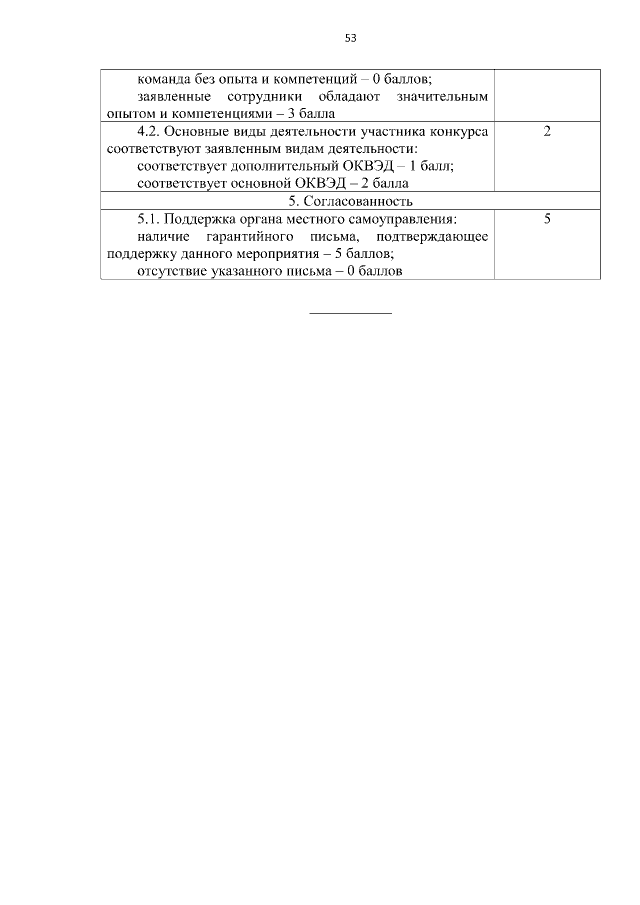 53

| | |
|---|---|
| команда без опыта и компетенций – 0 баллов; заявленные сотрудники обладают значительным опытом и компетенциями – 3 балла | |
| 4.2. Основные виды деятельности участника конкурса соответствуют заявленным видам деятельности: соответствует дополнительный ОКВЭД – 1 балл; соответствует основной ОКВЭД – 2 балла | 2 |
| 5. Согласованность | |
| 5.1. Поддержка органа местного самоуправления: наличие гарантийного письма, подтверждающее поддержку данного мероприятия – 5 баллов; отсутствие указанного письма – 0 баллов | 5 |